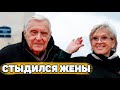 СТЫДИЛСЯ ЖЕНЫ